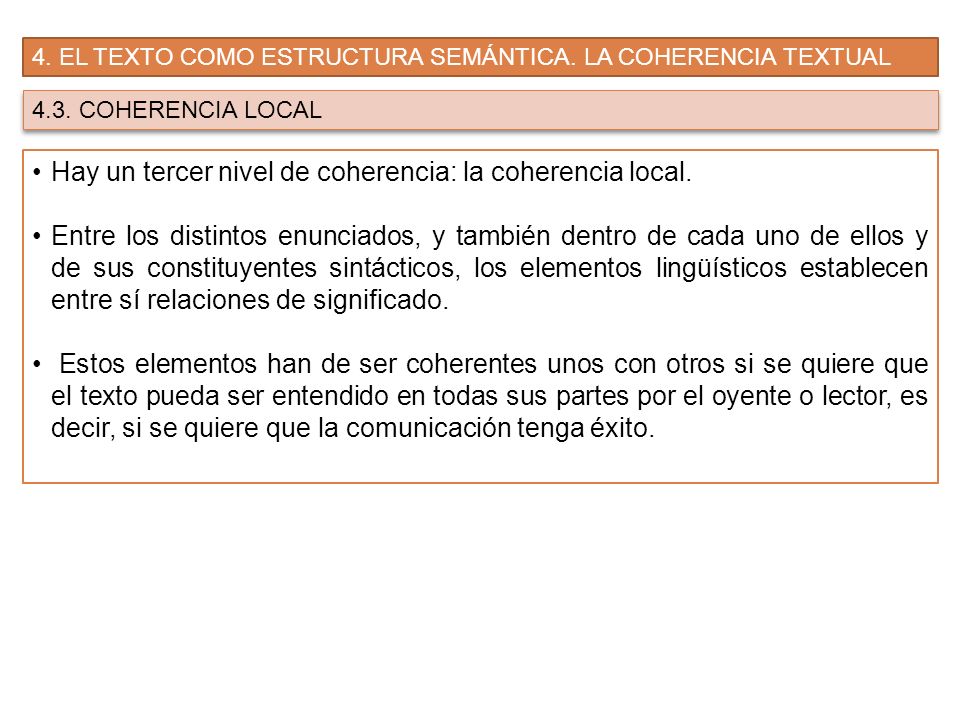 4. EL TEXTO COMO ESTRUCTURA SEMÁNTICA. LA COHERENCIA TEXTUAL

4.3. COHERENCIA LOCAL

• Hay un tercer nivel de coherencia: la coherencia local.

• Entre los distintos enunciados, y también dentro de cada uno de ellos y de sus constituyentes sintácticos, los elementos lingüísticos establecen entre sí relaciones de significado.

• Estos elementos han de ser coherentes unos con otros si se quiere que el texto pueda ser entendido en todas sus partes por el oyente o lector, es decir, si se quiere que la comunicación tenga éxito.